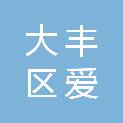 大丰
区爱